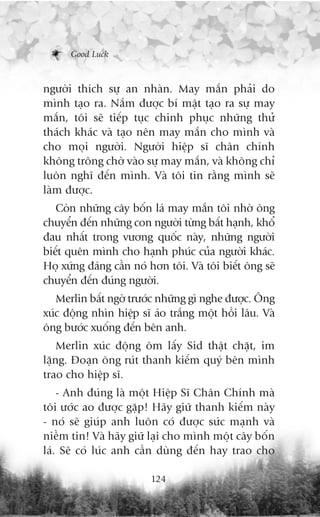 Good Luck

người thích sự an nhàn. May mắn phải do mình tạo ra. Nắm được bí mật tạo ra sự may mắn, tôi sẽ tiếp tục chinh phục những thử thách khác và tạo nên may mắn cho mình và cho mọi người. Người hiệp sĩ chân chính không trông chờ vào sự may mắn, và không chỉ luôn nghĩ đến mình. Và tôi tin rằng mình sẽ làm được.

Còn những cây bốn lá may mắn tôi nhờ ông chuyển đến những con người từng bất hạnh, khổ đau nhất trong vương quốc này, những người biết quên mình cho hạnh phúc của người khác. Họ xứng đáng cần nó hơn tôi. Và tôi biết ông sẽ chuyển đến đúng người.

Merlin bất ngờ trước những gì nghe được. Ông xúc động nhìn hiệp sĩ áo trắng một hồi lâu. Và ông bước xuống đến bên anh.

Merlin xúc động ôm lấy Sid thật chặt, im lặng. Đoạn ông rút thanh kiếm quý bên mình trao cho hiệp sĩ.

- Anh đúng là một Hiệp Sĩ Chân Chính mà tôi ước ao được gặp! Hãy giữ thanh kiếm này - nó sẽ giúp anh luôn có được sức mạnh và niềm tin! Và hãy giữ lại cho mình một cây bốn lá. Sẽ có lúc anh cần dùng đến hay trao cho

124